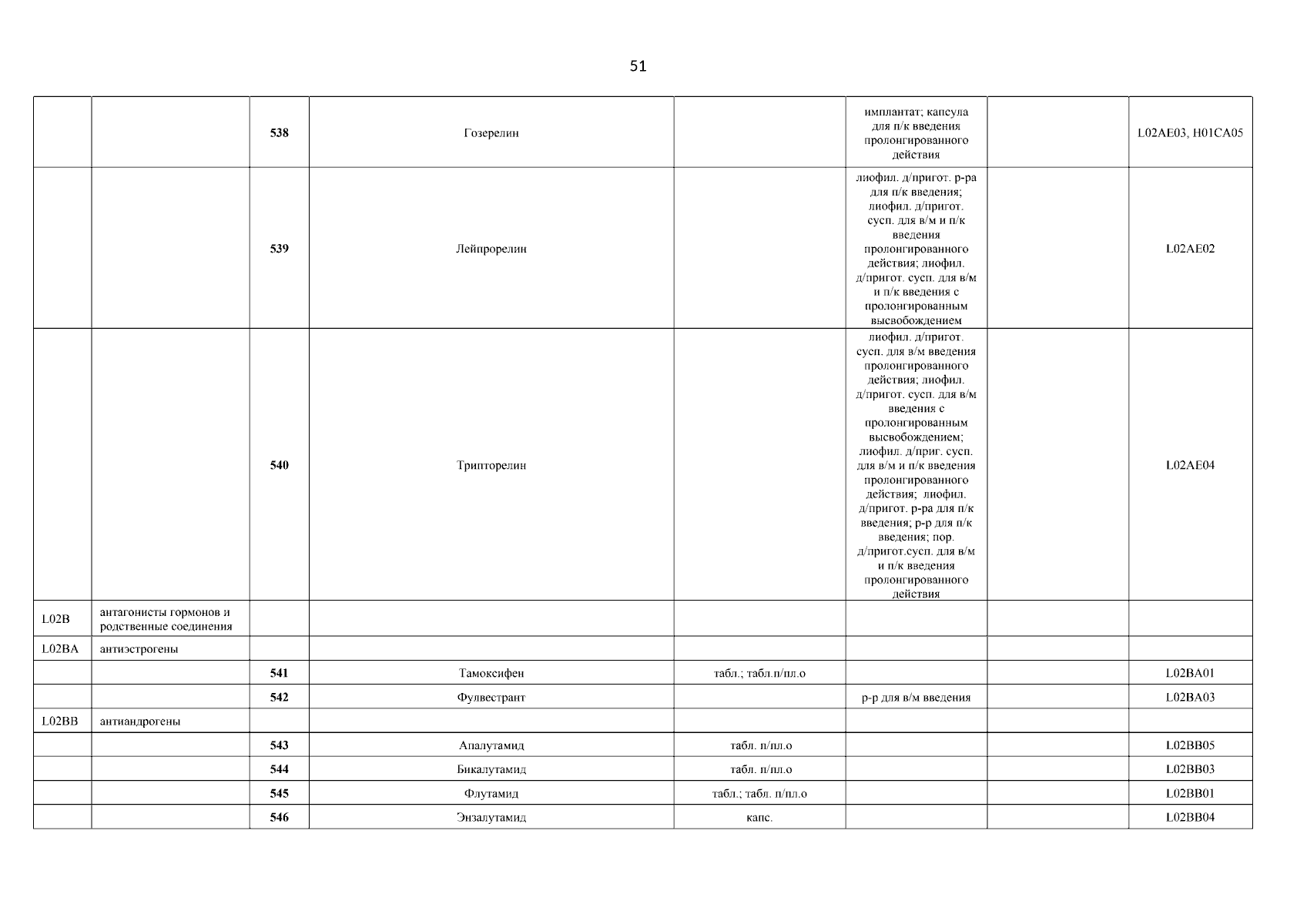 51

| | | | | | | | |
|---|---|---|---|---|---|---|---|
| | | 538 | Гозерелин | | имплантат; капсула для п/к введения пролонгированного действия | | L02AE03, H01CA05 |
| | | 539 | Лейпрорелин | | лиофил. д/пригот. р-ра для п/к введения; лиофил. д/пригот. сусп. для в/м и п/к введения пролонгированного действия; лиофил. д/пригот. сусп. для в/м и п/к введения с пролонгированным высвобождением | | L02AE02 |
| | | 540 | Трипторелин | | лиофил. д/пригот. сусп. для в/м введения пролонгированного действия; лиофил. д/пригот. сусп. для в/м введения с пролонгированным высвобождением; лиофил. д/приг. сусп. для в/м и п/к введения пролонгированного действия; лиофил. д/пригот. р-ра для п/к введения; р-р для п/к введения; пор. д/пригот.сусп. для в/м и п/к введения пролонгированного действия | | L02AE04 |
| L02B | антагонисты гормонов и родственные соединения | | | | | | |
| L02BA | антиэстрогены | | | | | | |
| | | 541 | Тамоксифен | табл.; табл.п/пл.о | | | L02BA01 |
| | | 542 | Фулвестрант | | р-р для в/м введения | | L02BA03 |
| L02BB | антиандрогены | | | | | | |
| | | 543 | Апалутамид | табл. п/пл.о | | | L02BB05 |
| | | 544 | Бикалутамид | табл. п/пл.о | | | L02BB03 |
| | | 545 | Флутамид | табл.; табл. п/пл.о | | | L02BB01 |
| | | 546 | Энзалутамид | капс. | | | L02BB04 |